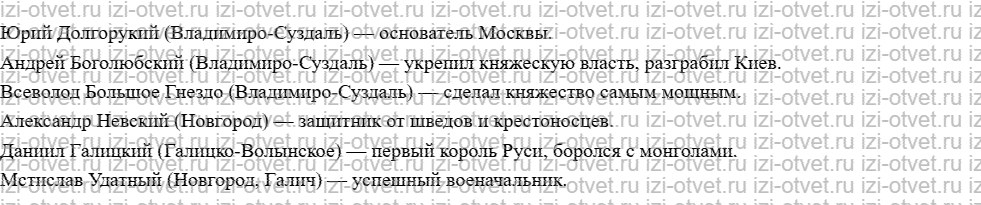 Юрий Долгорукий (Владимиро-Суздаль) — основатель Москвы.
Андрей Боголюбский (Владимиро-Суздаль) — укрепил княжескую власть, разграбил Киев.
Всеволод Большое Гнездо (Владимиро-Суздаль) — сделал княжество самым мощным.
Александр Невский (Новгород) — защитник от шведов и крестоносцев.
Даниил Галицкий (Галицко-Волынское) — первый король Руси, боролся с монголами.
Мстислав Удатный (Новгород, Галич) — успешный военачальник.
izi-otvet.ru